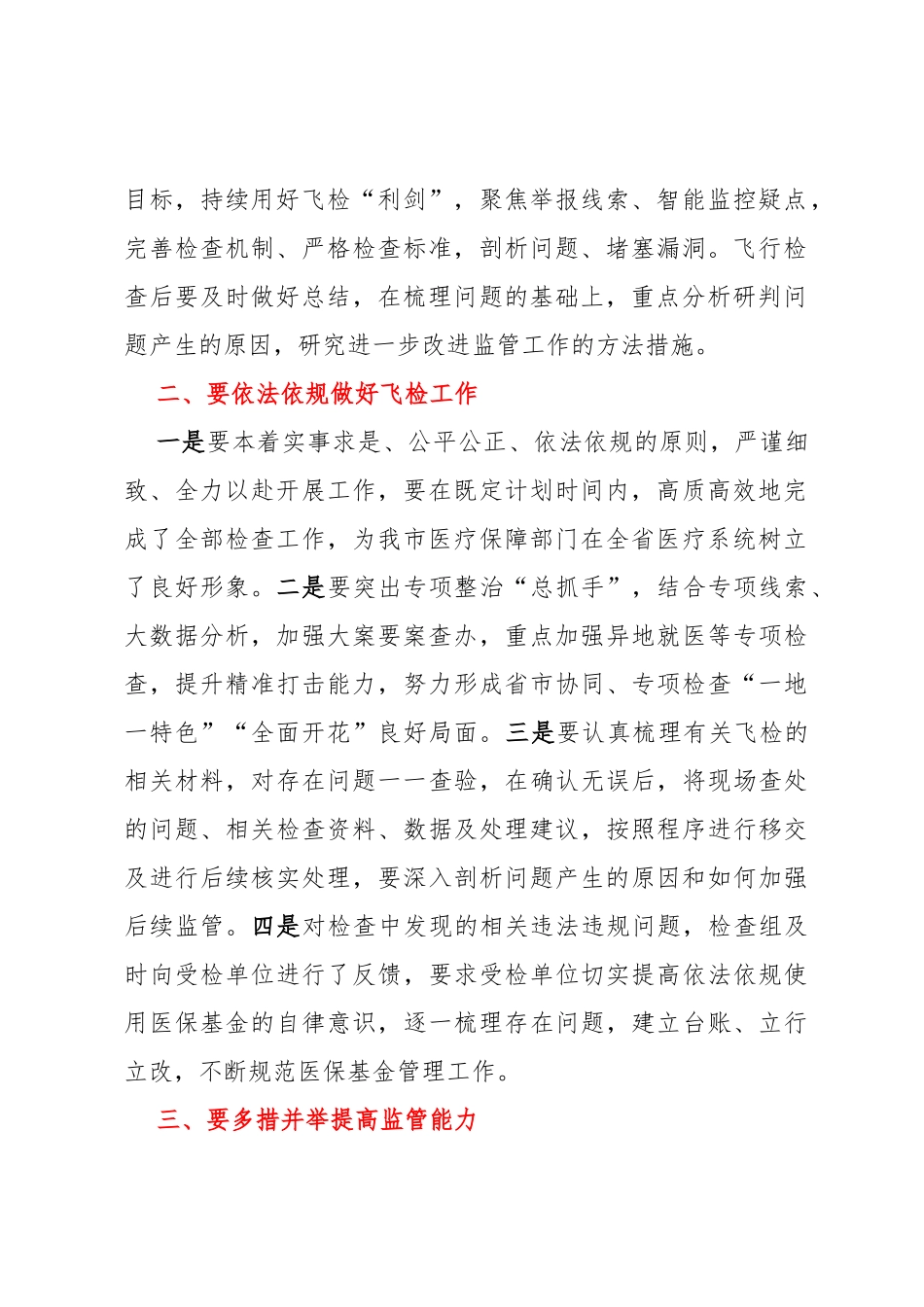 目标，持续用好飞检“利剑”，聚焦举报线索、智能监控疑点，完善检查机制、严格检查标准，剖析问题、堵塞漏洞。飞行检查后要及时做好总结，在梳理问题的基础上，重点分析研判问题产生的原因，研究进一步改进监管工作的方法措施。

二、要依法依规做好飞检工作

一是要本着实事求是、公平公正、依法依规的原则，严谨细致、全力以赴开展工作，要在既定计划时间内，高质高效地完成了全部检查工作，为我市医疗保障部门在全省医疗系统树立了良好形象。二是要突出专项整治“总抓手”，结合专项线索、大数据分析，加强大案要案查办，重点加强异地就医等专项检查，提升精准打击能力，努力形成省市协同、专项检查“一地一特色”“全面开花”良好局面。三是要认真梳理有关飞检的相关材料，对存在问题一一查验，在确认无误后，将现场查处的问题、相关检查资料、数据及处理建议，按照程序进行移交及进行后续核实处理，要深入剖析问题产生的原因和如何加强后续监管。四是对检查中发现的相关违法违规问题，检查组及时向受检单位进行了反馈，要求受检单位切实提高依法依规使用医保基金的自律意识，逐一梳理存在问题，建立台账、立行立改，不断规范医保基金管理工作。

三、要多措并举提高监管能力